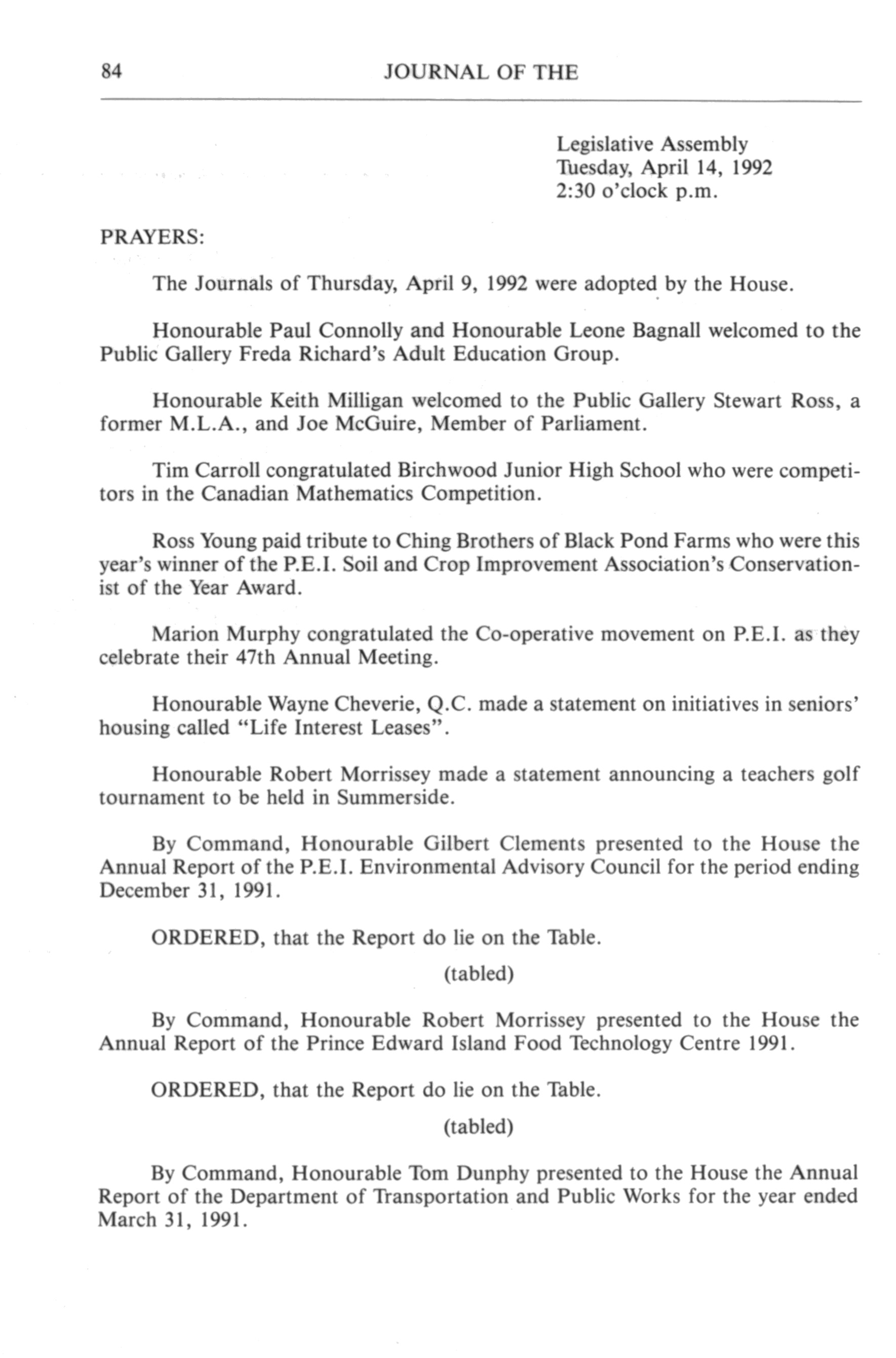 84 JOURNAL OF THE

Legislative Assembly
Tuesday, April 14, 1992
2:30 o'clock p.m.

PRAYERS:

The Journals of Thursday, April 9, 1992 were adopted by the House.

Honourable Paul Connolly and Honourable Leone Bagnall welcomed to the Public Gallery Freda Richard's Adult Education Group.

Honourable Keith Milligan welcomed to the Public Gallery Stewart Ross, a former M.L.A., and Joe McGuire, Member of Parliament.

Tim Carroll congratulated Birchwood Junior High School who were competitors in the Canadian Mathematics Competition.

Ross Young paid tribute to Ching Brothers of Black Pond Farms who were this year's winner of the P.E.I. Soil and Crop Improvement Association's Conservationist of the Year Award.

Marion Murphy congratulated the Co-operative movement on P.E.I. as they celebrate their 47th Annual Meeting.

Honourable Wayne Cheverie, Q.C. made a statement on initiatives in seniors' housing called "Life Interest Leases".

Honourable Robert Morrissey made a statement announcing a teachers golf tournament to be held in Summerside.

By Command, Honourable Gilbert Clements presented to the House the Annual Report of the P.E.I. Environmental Advisory Council for the period ending December 31, 1991.

ORDERED, that the Report do lie on the Table.

(tabled)

By Command, Honourable Robert Morrissey presented to the House the Annual Report of the Prince Edward Island Food Technology Centre 1991.

ORDERED, that the Report do lie on the Table.

(tabled)

By Command, Honourable Tom Dunphy presented to the House the Annual Report of the Department of Transportation and Public Works for the year ended March 31, 1991.